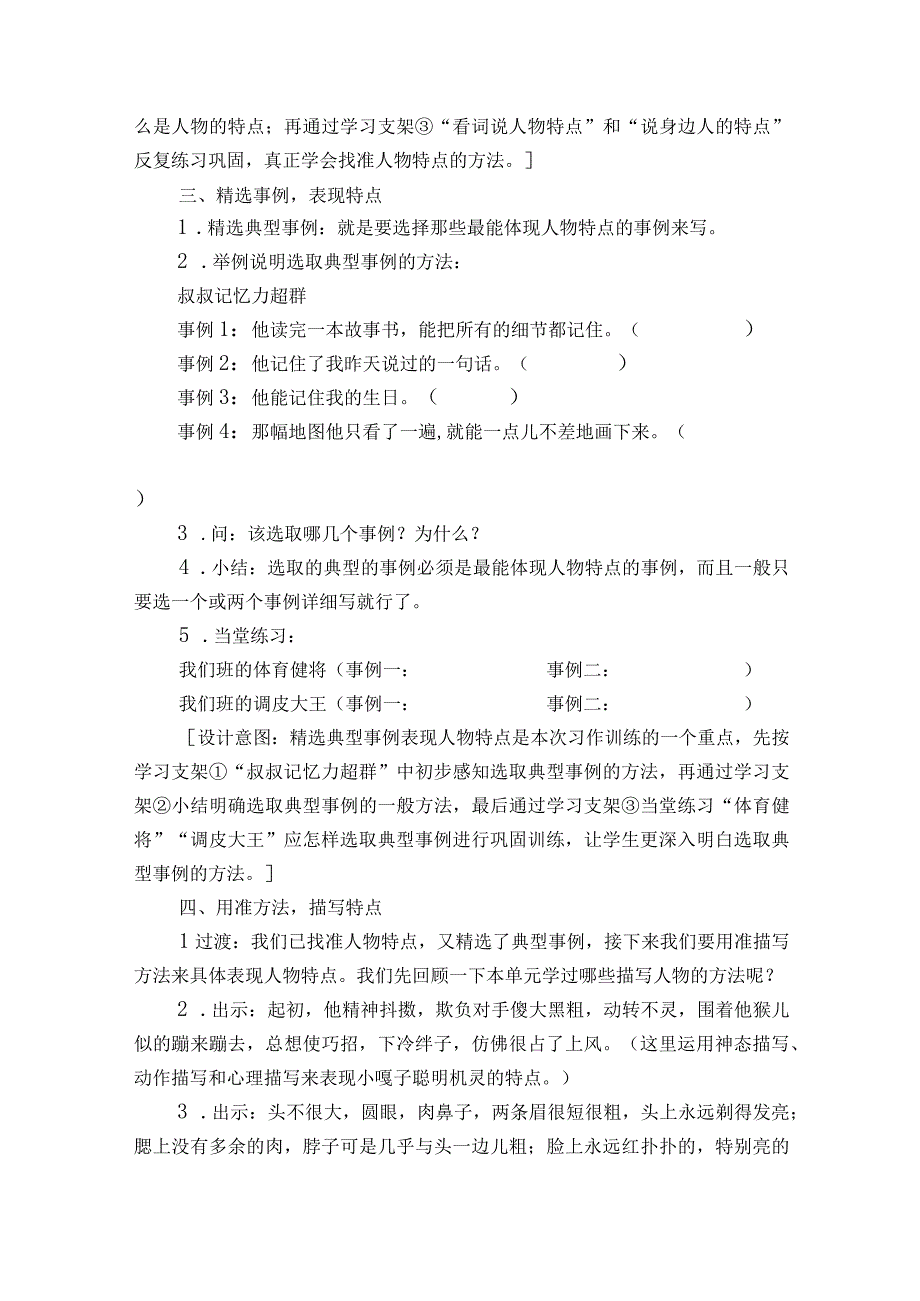 么是人物的特点；再通过学习支架③“看词说人物特点”和“说身边人的特点”反复练习巩固，真正学会找准人物特点的方法。]

三、精选事例，表现特点

1．精选典型事例：就是要选择那些最能体现人物特点的事例来写。

2．举例说明选取典型事例的方法：

叔叔记忆力超群

事例1：他读完一本故事书，能把所有的细节都记住。（　　　　）

事例2：他记住了我昨天说过的一句话。（　　　　）

事例3：他能记住我的生日。（　　　）

事例4：那幅地图他只看了一遍，就能一点儿不差地画下来。（

）

3．问：该选取哪几个事例？为什么？

4．小结：选取的典型的事例必须是最能体现人物特点的事例，而且一般只要选一个或两个事例详细写就行了。

5．当堂练习：

我们班的体育健将（事例一：　　　　　　事例二：　　　　　　）

我们班的调皮大王（事例一：　　　　　　事例二：　　　　　　）

［设计意图：精选典型事例表现人物特点是本次习作训练的一个重点，先按学习支架①“叔叔记忆力超群”中初步感知选取典型事例的方法，再通过学习支架②小结明确选取典型事例的一般方法，最后通过学习支架③当堂练习“体育健将”“调皮大王”应怎样选取典型事例进行巩固训练，让学生更深入明白选取典型事例的方法。]

四、用准方法，描写特点

1过渡：我们已找准人物特点，又精选了典型事例，接下来我们要用准描写方法来具体表现人物特点。我们先回顾一下本单元学过哪些描写人物的方法呢？

2．出示：起初，他精神抖擞，欺负对手傻大黑粗，动转不灵，围着他猴儿似的蹦来蹦去，总想使巧招，下冷绊子，仿佛很占了上风。（这里运用神态描写、动作描写和心理描写来表现小嘎子聪明机灵的特点。）

3．出示：头不很大，圆眼，肉鼻子，两条眉很短很粗，头上永远剃得发亮；腮上没有多余的肉，脖子可是几乎与头一边儿粗；脸上永远红扑扑的，特别亮的